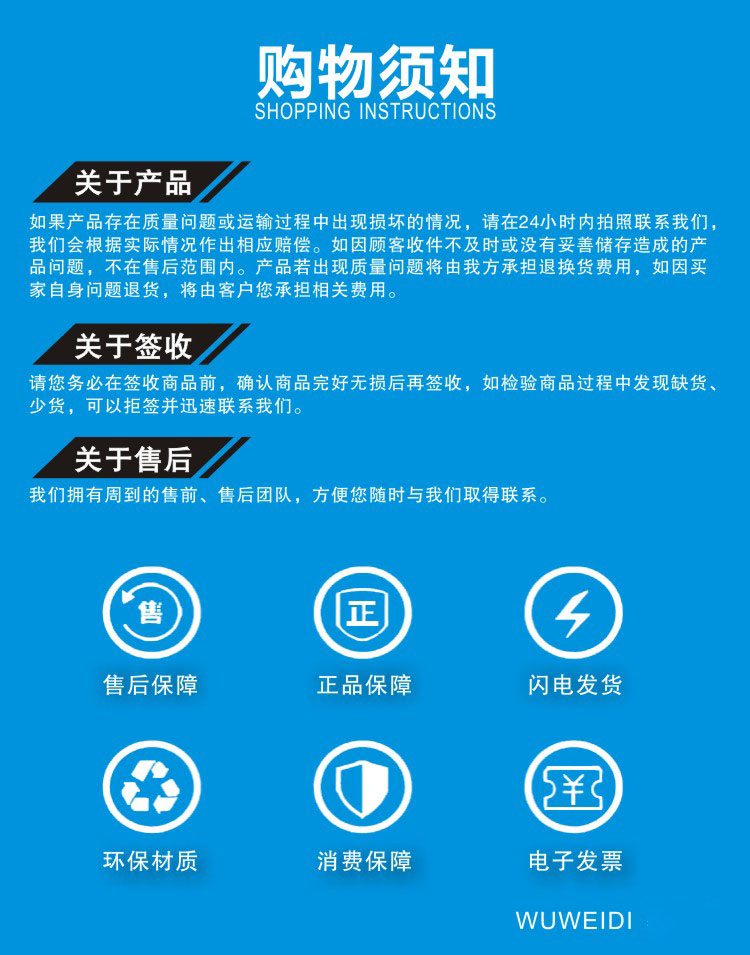 购物须知
SHOPPING INSTRUCTIONS

关于产品

如果产品存在质量问题或运输过程中出现损坏的情况，请在24小时内拍照联系我们，我们会根据实际情况作出相应赔偿。如因顾客收件不及时或没有妥善储存造成的产品问题，不在售后范围内。产品若出现质量问题将由我方承担退换货费用，如因买家自身问题退货，将由客户您承担相关费用。

关于签收

请您务必在签收商品前，确认商品完好无损后再签收，如检验商品过程中发现缺货、少货，可以拒签并迅速联系我们。

关于售后

我们拥有周到的售前、售后团队，方便您随时与我们取得联系。

售

售后保障

正

正品保障

闪电发货

环保材质

消费保障

¥

电子发票

WUWEIDI